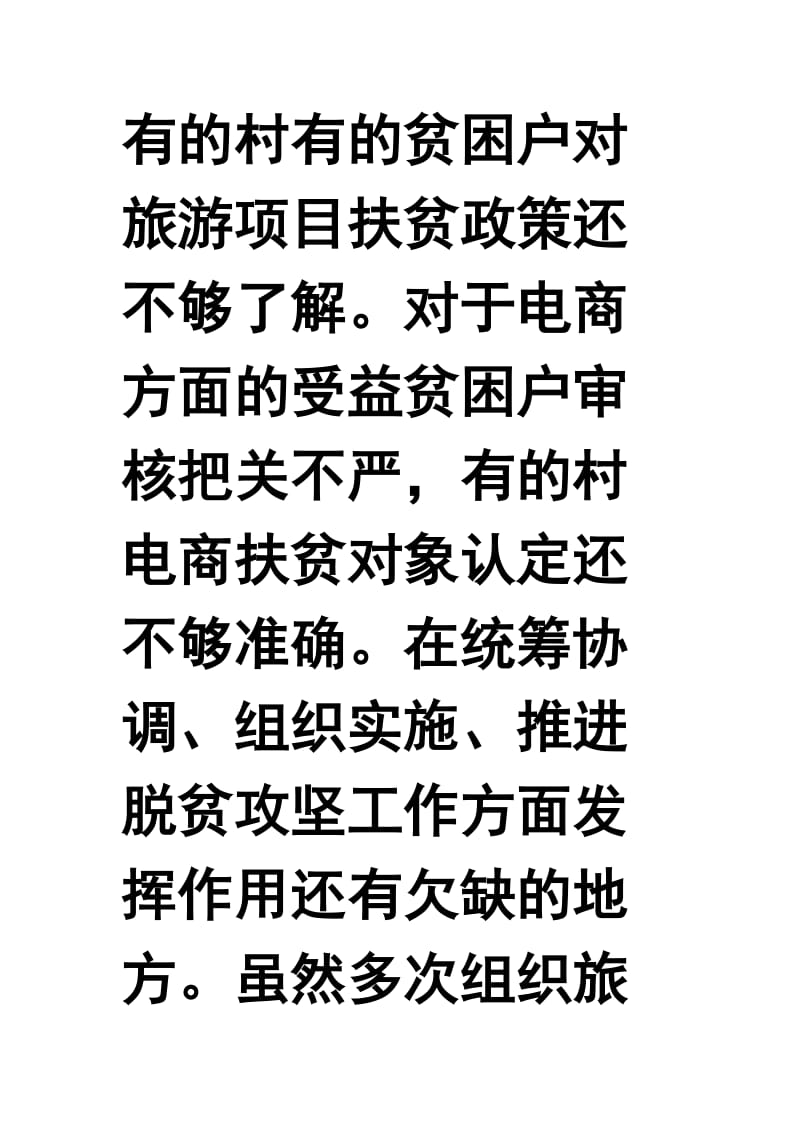 有的村有的贫困户对旅游项目扶贫政策还不够了解。对于电商方面的受益贫困户审核把关不严，有的村电商扶贫对象认定还不够准确。在统筹协调、组织实施、推进脱贫攻坚工作方面发挥作用还有欠缺的地方。虽然多次组织旅